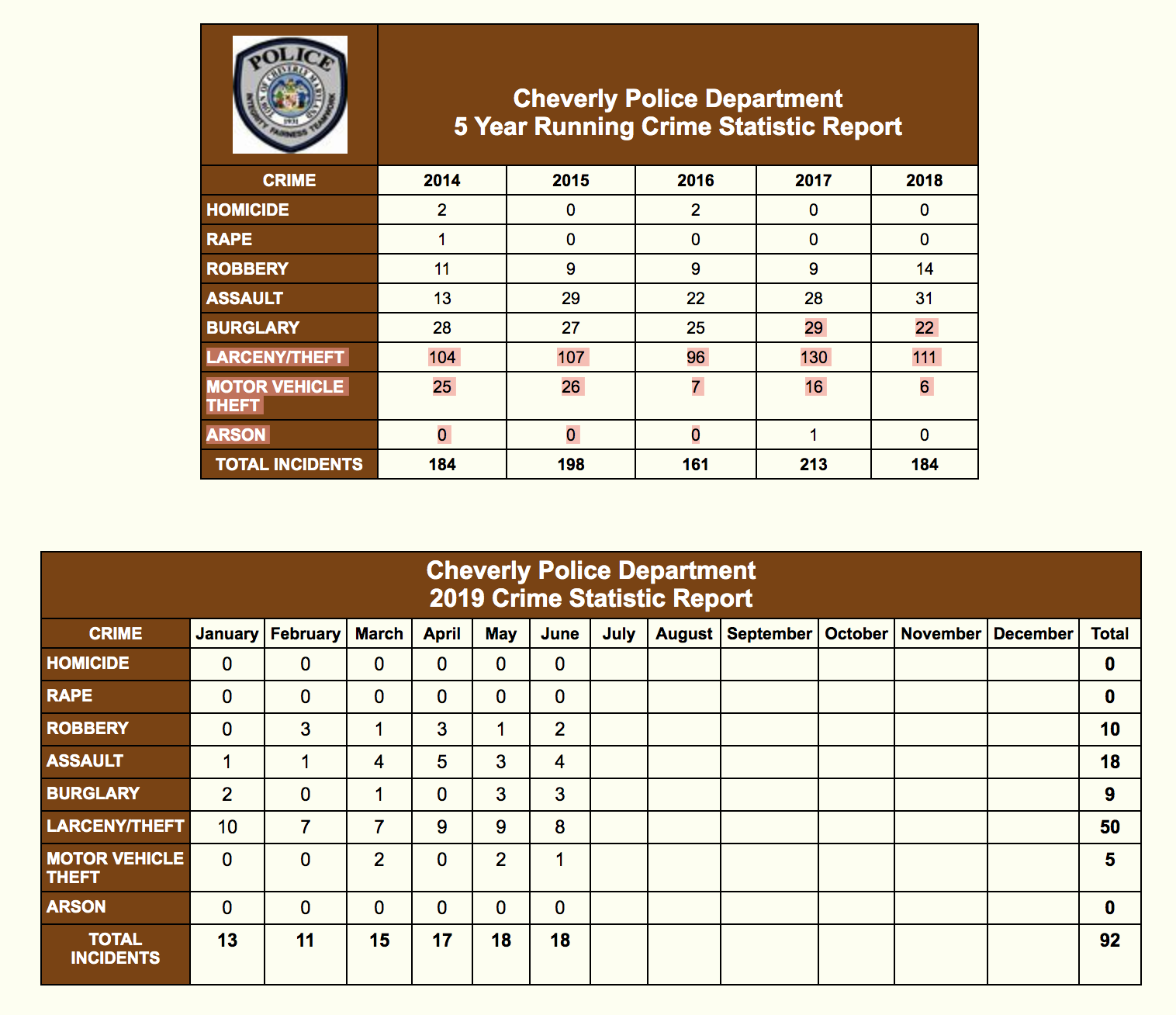 POLICE
TOWN OF CHEVERLY MARYLAND
1931
INTEGRITY FAIRNESS TEAMWORK

Cheverly Police Department
5 Year Running Crime Statistic Report

| CRIME | 2014 | 2015 | 2016 | 2017 | 2018 |
|---|---|---|---|---|---|
| HOMICIDE | 2 | 0 | 2 | 0 | 0 |
| RAPE | 1 | 0 | 0 | 0 | 0 |
| ROBBERY | 11 | 9 | 9 | 9 | 14 |
| ASSAULT | 13 | 29 | 22 | 28 | 31 |
| BURGLARY | 28 | 27 | 25 | 29 | 22 |
| LARCENY/THEFT | 104 | 107 | 96 | 130 | 111 |
| MOTOR VEHICLE THEFT | 25 | 26 | 7 | 16 | 6 |
| ARSON | 0 | 0 | 0 | 1 | 0 |
| TOTAL INCIDENTS | 184 | 198 | 161 | 213 | 184 |

Cheverly Police Department
2019 Crime Statistic Report

| CRIME | January | February | March | April | May | June | July | August | September | October | November | December | Total |
|---|---|---|---|---|---|---|---|---|---|---|---|---|---|
| HOMICIDE | 0 | 0 | 0 | 0 | 0 | 0 | | | | | | | 0 |
| RAPE | 0 | 0 | 0 | 0 | 0 | 0 | | | | | | | 0 |
| ROBBERY | 0 | 3 | 1 | 3 | 1 | 2 | | | | | | | 10 |
| ASSAULT | 1 | 1 | 4 | 5 | 3 | 4 | | | | | | | 18 |
| BURGLARY | 2 | 0 | 1 | 0 | 3 | 3 | | | | | | | 9 |
| LARCENY/THEFT | 10 | 7 | 7 | 9 | 9 | 8 | | | | | | | 50 |
| MOTOR VEHICLE THEFT | 0 | 0 | 2 | 0 | 2 | 1 | | | | | | | 5 |
| ARSON | 0 | 0 | 0 | 0 | 0 | 0 | | | | | | | 0 |
| TOTAL INCIDENTS | 13 | 11 | 15 | 17 | 18 | 18 | | | | | | | 92 |